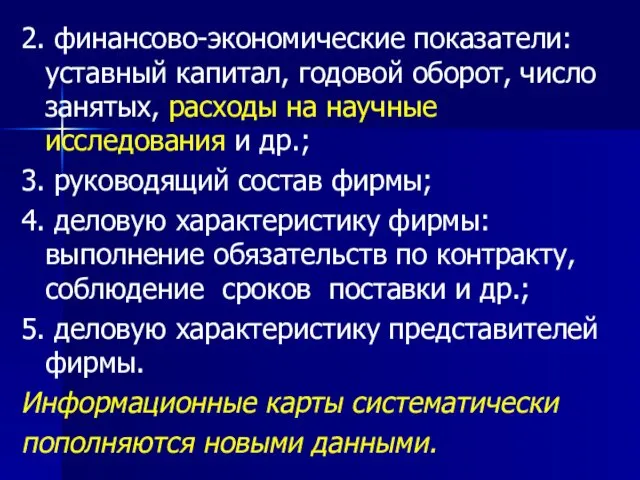 2. финансово-экономические показатели: уставный капитал, годовой оборот, число занятых, расходы на научные исследования и др.;

3. руководящий состав фирмы;

4. деловую характеристику фирмы: выполнение обязательств по контракту, соблюдение сроков поставки и др.;

5. деловую характеристику представителей фирмы.

Информационные карты систематически пополняются новыми данными.